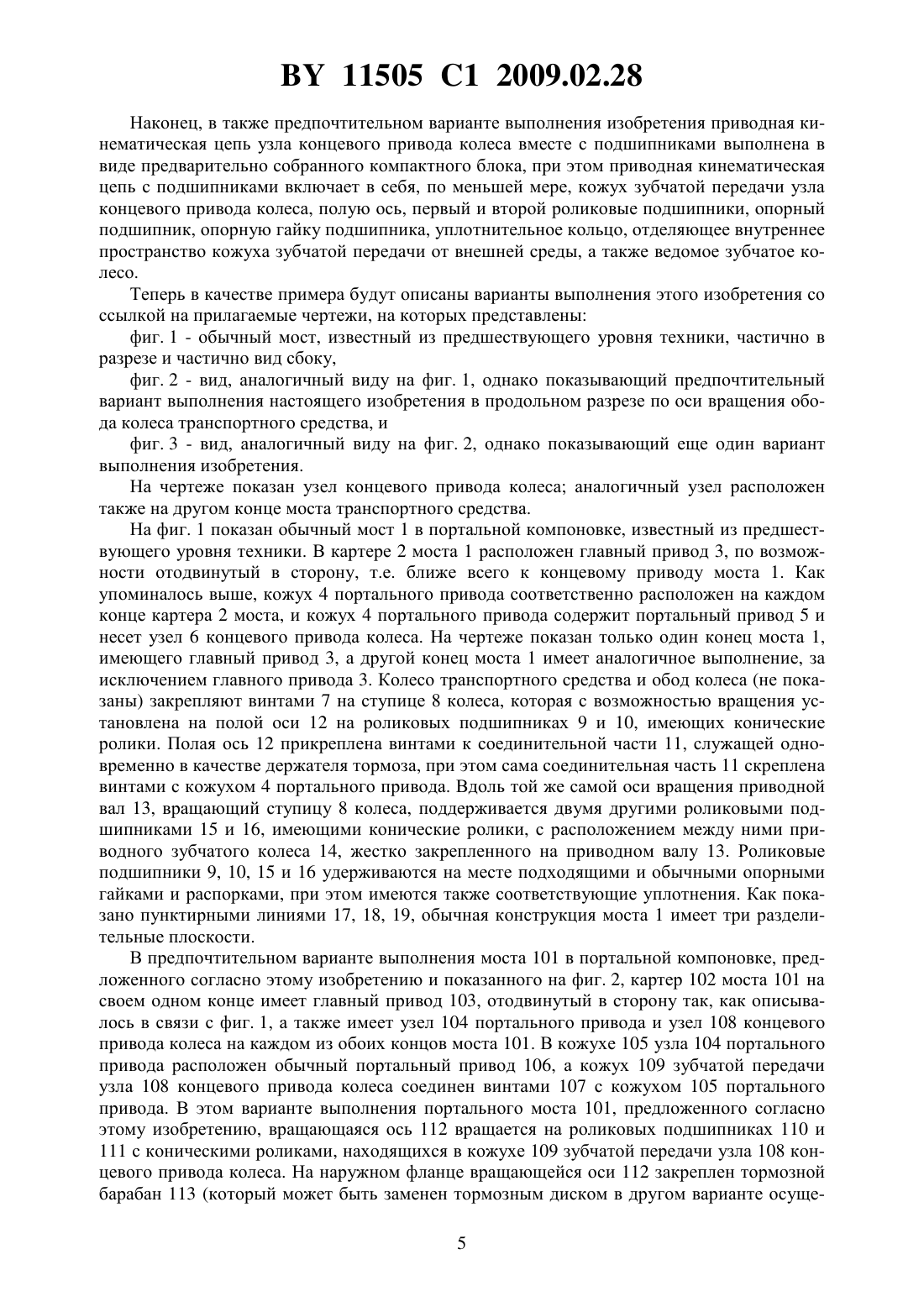 BY 11505 C1 2009.02.28

Наконец, в также предпочтительном варианте выполнения изобретения приводная кинематическая цепь узла концевого привода колеса вместе с подшипниками выполнена в виде предварительно собранного компактного блока, при этом приводная кинематическая цепь с подшипниками включает в себя, по меньшей мере, кожух зубчатой передачи узла концевого привода колеса, полую ось, первый и второй роликовые подшипники, опорный подшипник, опорную гайку подшипника, уплотнительное кольцо, отделяющее внутреннее пространство кожуха зубчатой передачи от внешней среды, а также ведомое зубчатое колесо.

Теперь в качестве примера будут описаны варианты выполнения этого изобретения со ссылкой на прилагаемые чертежи, на которых представлены:

фиг. 1 - обычный мост, известный из предшествующего уровня техники, частично в разрезе и частично вид сбоку,

фиг. 2 - вид, аналогичный виду на фиг. 1, однако показывающий предпочтительный вариант выполнения настоящего изобретения в продольном разрезе по оси вращения обода колеса транспортного средства, и

фиг. 3 - вид, аналогичный виду на фиг. 2, однако показывающий еще один вариант выполнения изобретения.

На чертеже показан узел концевого привода колеса; аналогичный узел расположен также на другом конце моста транспортного средства.

На фиг. 1 показан обычный мост 1 в портальной компоновке, известный из предшествующего уровня техники. В картере 2 моста 1 расположен главный привод 3, по возможности отодвинутый в сторону, т.е. ближе всего к концевому приводу моста 1. Как упоминалось выше, кожух 4 портального привода соответственно расположен на каждом конце картера 2 моста, и кожух 4 портального привода содержит портальный привод 5 и несет узел 6 концевого привода колеса. На чертеже показан только один конец моста 1, имеющего главный привод 3, а другой конец моста 1 имеет аналогичное выполнение, за исключением главного привода 3. Колесо транспортного средства и обод колеса (не показаны) закрепляют винтами 7 на ступице 8 колеса, которая с возможностью вращения установлена на полой оси 12 на роликовых подшипниках 9 и 10, имеющих конические ролики. Полая ось 12 прикреплена винтами к соединительной части 11, служащей одновременно в качестве держателя тормоза, при этом сама соединительная часть 11 скреплена винтами с кожухом 4 портального привода. Вдоль той же самой оси вращения приводной вал 13, вращающий ступицу 8 колеса, поддерживается двумя другими роликовыми подшипниками 15 и 16, имеющими конические ролики, с расположением между ними приводного зубчатого колеса 14, жестко закрепленного на приводном валу 13. Роликовые подшипники 9, 10, 15 и 16 удерживаются на месте подходящими и обычными опорными гайками и распорками, при этом имеются также соответствующие уплотнения. Как показано пунктирными линиями 17, 18, 19, обычная конструкция моста 1 имеет три разделительные плоскости.

В предпочтительном варианте выполнения моста 101 в портальной компоновке, предложенного согласно этому изобретению и показанного на фиг. 2, картер 102 моста 101 на своем одном конце имеет главный привод 103, отодвинутый в сторону так, как описывалось в связи с фиг. 1, а также имеет узел 104 портального привода и узел 108 концевого привода колеса на каждом из обоих концов моста 101. В кожухе 105 узла 104 портального привода расположен обычный портальный привод 106, а кожух 109 зубчатой передачи узла 108 концевого привода колеса соединен винтами 107 с кожухом 105 портального привода. В этом варианте выполнения портального моста 101, предложенного согласно этому изобретению, вращающаяся ось 112 вращается на роликовых подшипниках 110 и 111 с коническими роликами, находящихся в кожухе 109 зубчатой передачи узла 108 концевого привода колеса. На наружном фланце вращающейся оси 112 закреплен тормозной барабан 113 (который может быть заменен тормозным диском в другом варианте осуще-

5